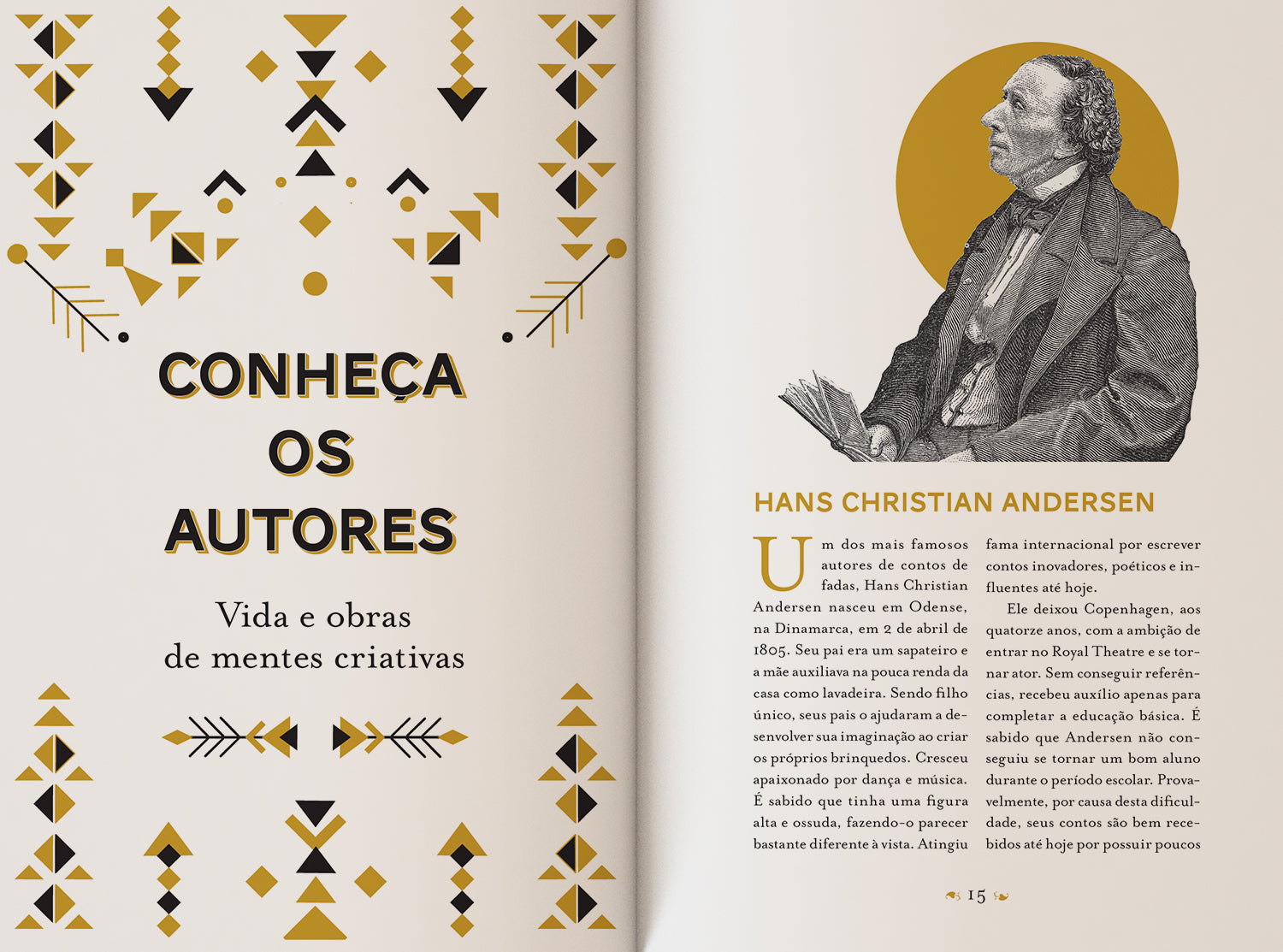 CONHEÇA OS AUTORES

Vida e obras de mentes criativas

HANS CHRISTIAN ANDERSEN

Um dos mais famosos autores de contos de fadas, Hans Christian Andersen nasceu em Odense, na Dinamarca, em 2 de abril de 1805. Seu pai era um sapateiro e a mãe auxiliava na pouca renda da casa como lavadeira. Sendo filho único, seus pais o ajudaram a desenvolver sua imaginação ao criar os próprios brinquedos. Cresceu apaixonado por dança e música. É sabido que tinha uma figura alta e ossuda, fazendo-o parecer bastante diferente à vista. Atingiu fama internacional por escrever contos inovadores, poéticos e influentes até hoje.

Ele deixou Copenhagen, aos quatorze anos, com a ambição de entrar no Royal Theatre e se tornar ator. Sem conseguir referências, recebeu auxílio apenas para completar a educação básica. É sabido que Andersen não conseguiu se tornar um bom aluno durante o período escolar. Provavelmente, por causa desta dificuldade, seus contos são bem recebidos até hoje por possuir poucos

15